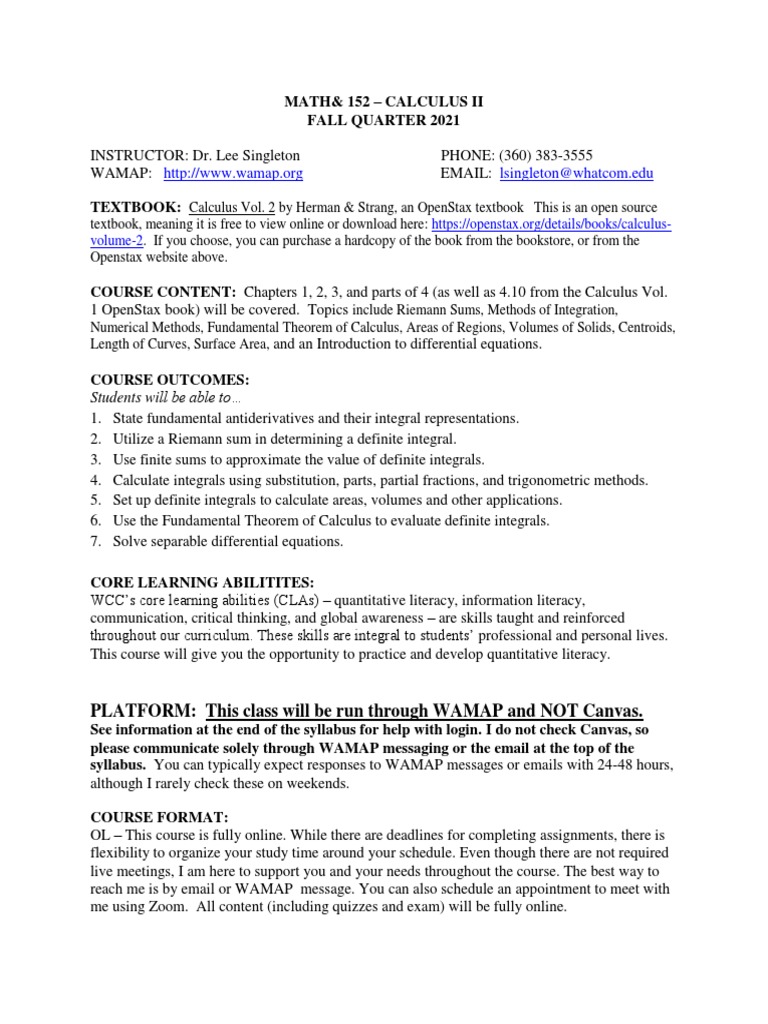 MATH& 152 – CALCULUS II
FALL QUARTER 2021

INSTRUCTOR: Dr. Lee Singleton
WAMAP: http://www.wamap.org

PHONE: (360) 383-3555
EMAIL: lsingleton@whatcom.edu

TEXTBOOK: Calculus Vol. 2 by Herman & Strang, an OpenStax textbook This is an open source textbook, meaning it is free to view online or download here: https://openstax.org/details/books/calculus-volume-2. If you choose, you can purchase a hardcopy of the book from the bookstore, or from the Openstax website above.

COURSE CONTENT: Chapters 1, 2, 3, and parts of 4 (as well as 4.10 from the Calculus Vol. 1 OpenStax book) will be covered. Topics include Riemann Sums, Methods of Integration, Numerical Methods, Fundamental Theorem of Calculus, Areas of Regions, Volumes of Solids, Centroids, Length of Curves, Surface Area, and an Introduction to differential equations.

COURSE OUTCOMES:
Students will be able to…
1. State fundamental antiderivatives and their integral representations.
2. Utilize a Riemann sum in determining a definite integral.
3. Use finite sums to approximate the value of definite integrals.
4. Calculate integrals using substitution, parts, partial fractions, and trigonometric methods.
5. Set up definite integrals to calculate areas, volumes and other applications.
6. Use the Fundamental Theorem of Calculus to evaluate definite integrals.
7. Solve separable differential equations.

CORE LEARNING ABILITITES:
WCC's core learning abilities (CLAs) – quantitative literacy, information literacy, communication, critical thinking, and global awareness – are skills taught and reinforced throughout our curriculum. These skills are integral to students' professional and personal lives. This course will give you the opportunity to practice and develop quantitative literacy.

PLATFORM: This class will be run through WAMAP and NOT Canvas.
See information at the end of the syllabus for help with login. I do not check Canvas, so please communicate solely through WAMAP messaging or the email at the top of the syllabus. You can typically expect responses to WAMAP messages or emails with 24-48 hours, although I rarely check these on weekends.

COURSE FORMAT:
OL – This course is fully online. While there are deadlines for completing assignments, there is flexibility to organize your study time around your schedule. Even though there are not required live meetings, I am here to support you and your needs throughout the course. The best way to reach me is by email or WAMAP message. You can also schedule an appointment to meet with me using Zoom. All content (including quizzes and exam) will be fully online.